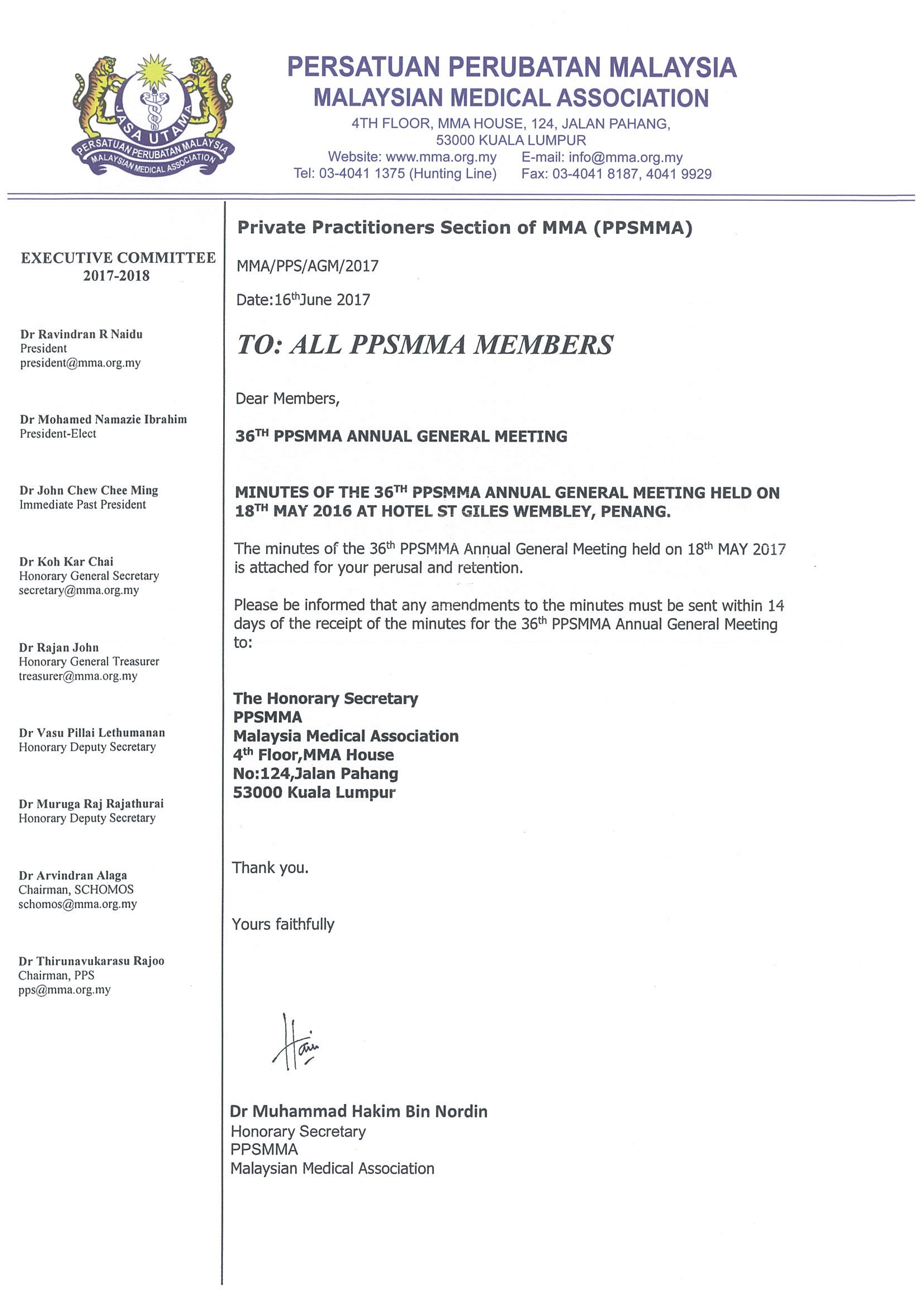 JASA UTAMA
PERSATUAN PERUBATAN MALAYSIA
MALAYSIAN MEDICAL ASSOCIATION

PERSATUAN PERUBATAN MALAYSIA
MALAYSIAN MEDICAL ASSOCIATION
4TH FLOOR, MMA HOUSE, 124, JALAN PAHANG, 53000 KUALA LUMPUR
Website: www.mma.org.my E-mail: info@mma.org.my
Tel: 03-4041 1375 (Hunting Line) Fax: 03-4041 8187, 4041 9929

EXECUTIVE COMMITTEE 2017-2018

Dr Ravindran R Naidu
President
president@mma.org.my

Dr Mohamed Namazie Ibrahim
President-Elect

Dr John Chew Chee Ming
Immediate Past President

Dr Koh Kar Chai
Honorary General Secretary
secretary@mma.org.my

Dr Rajan John
Honorary General Treasurer
treasurer@mma.org.my

Dr Vasu Pillai Lethumanan
Honorary Deputy Secretary

Dr Muruga Raj Rajathurai
Honorary Deputy Secretary

Dr Arvindran Alaga
Chairman, SCHOMOS
schomos@mma.org.my

Dr Thirunavukarasu Rajoo
Chairman, PPS
pps@mma.org.my

Private Practitioners Section of MMA (PPSMMA)

MMA/PPS/AGM/2017

Date:16$^{th}$June 2017

TO: ALL PPSMMA MEMBERS

Dear Members,

36$^{TH}$ PPSMMA ANNUAL GENERAL MEETING

MINUTES OF THE 36$^{TH}$ PPSMMA ANNUAL GENERAL MEETING HELD ON 18$^{TH}$ MAY 2016 AT HOTEL ST GILES WEMBLEY, PENANG.

The minutes of the 36$^{th}$ PPSMMA Annual General Meeting held on 18$^{th}$ MAY 2017 is attached for your perusal and retention.

Please be informed that any amendments to the minutes must be sent within 14 days of the receipt of the minutes for the 36$^{th}$ PPSMMA Annual General Meeting to:

The Honorary Secretary
PPSMMA
Malaysia Medical Association
4$^{th}$ Floor,MMA House
No:124,Jalan Pahang
53000 Kuala Lumpur

Thank you.

Yours faithfully

Dr Muhammad Hakim Bin Nordin
Honorary Secretary
PPSMMA
Malaysian Medical Association